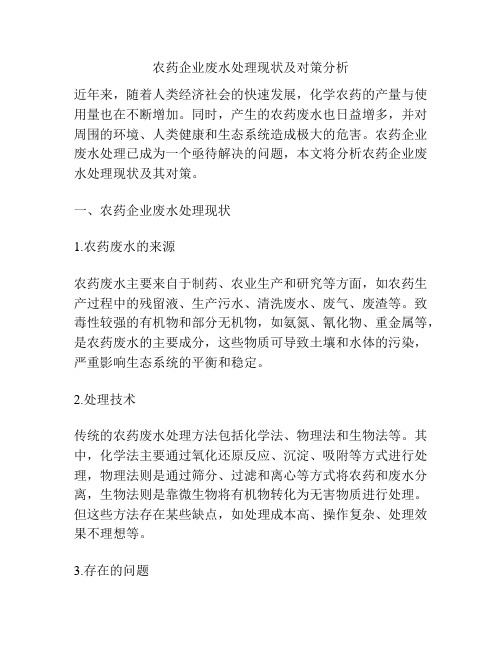 农药企业废水处理现状及对策分析

近年来，随着人类经济社会的快速发展，化学农药的产量与使用量也在不断增加。同时，产生的农药废水也日益增多，并对周围的环境、人类健康和生态系统造成极大的危害。农药企业废水处理已成为一个亟待解决的问题，本文将分析农药企业废水处理现状及其对策。

一、农药企业废水处理现状

1.农药废水的来源

农药废水主要来自于制药、农业生产和研究等方面，如农药生产过程中的残留液、生产污水、清洗废水、废气、废渣等。致毒性较强的有机物和部分无机物，如氨氮、氰化物、重金属等，是农药废水的主要成分，这些物质可导致土壤和水体的污染，严重影响生态系统的平衡和稳定。

2.处理技术

传统的农药废水处理方法包括化学法、物理法和生物法等。其中，化学法主要通过氧化还原反应、沉淀、吸附等方式进行处理，物理法则是通过筛分、过滤和离心等方式将农药和废水分离，生物法则是靠微生物将有机物转化为无害物质进行处理。但这些方法存在某些缺点，如处理成本高、操作复杂、处理效果不理想等。

3.存在的问题